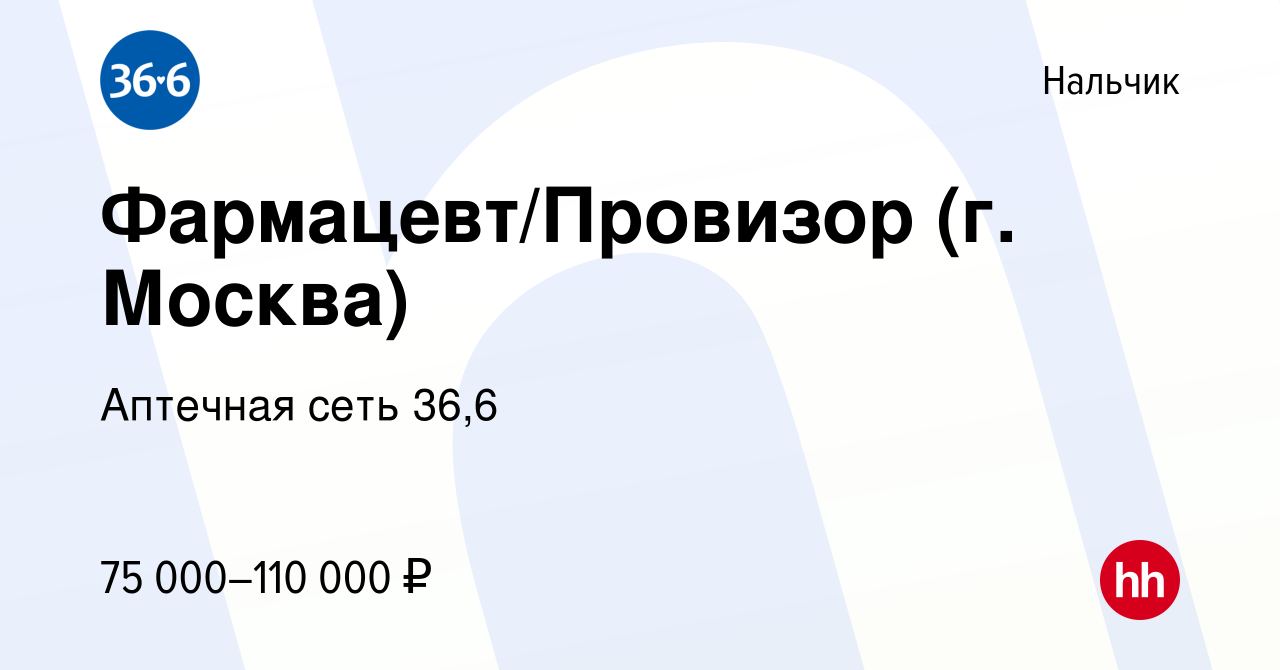 36·6

Нальчик

Фармацевт/Провизор (г. Москва)

Аптечная сеть 36,6

75 000–110 000 ₽

hh